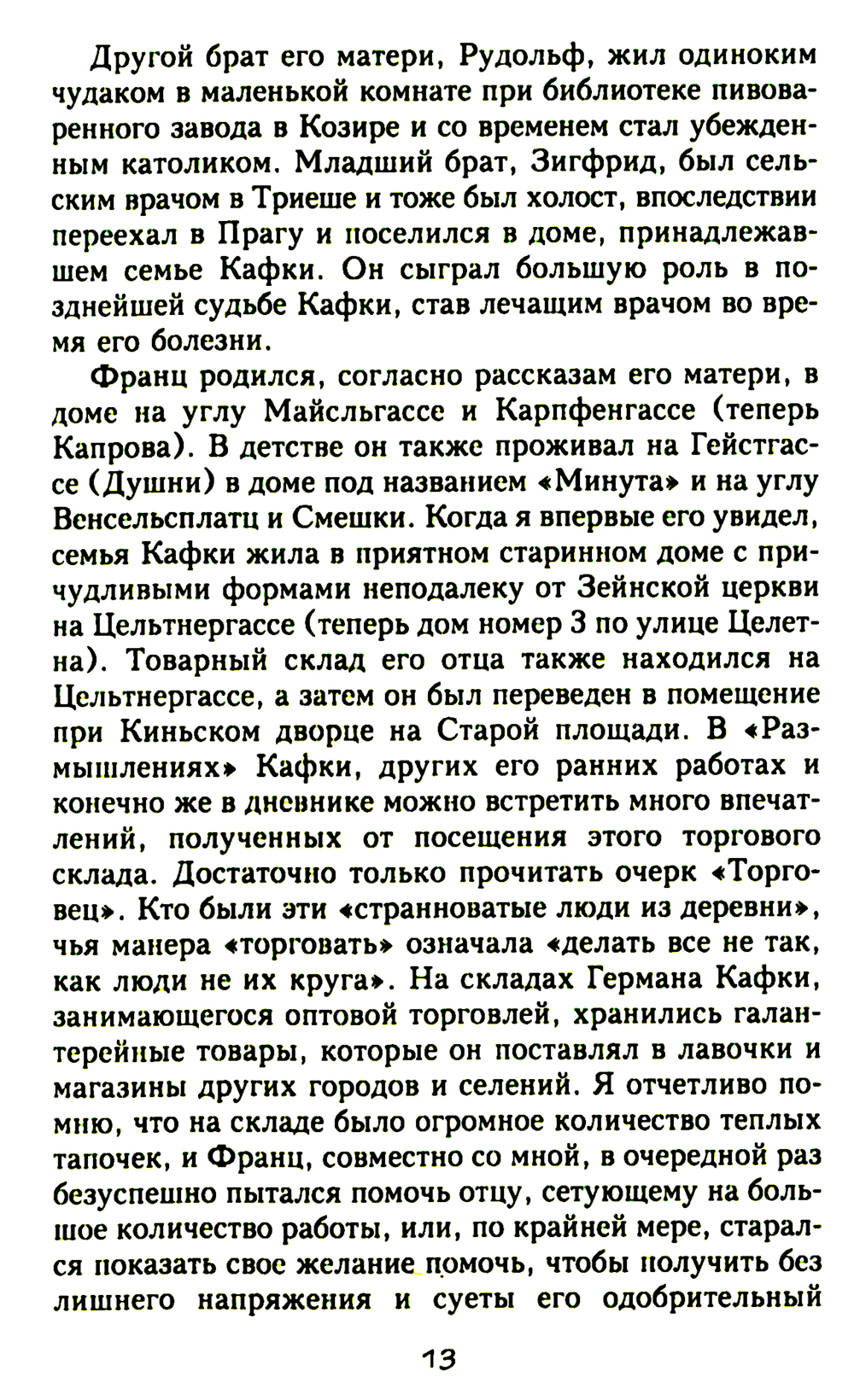 Другой брат его матери, Рудольф, жил одиноким чудаком в маленькой комнате при библиотеке пивоваренного завода в Козире и со временем стал убежденным католиком. Младший брат, Зигфрид, был сельским врачом в Триеше и тоже был холост, впоследствии переехал в Прагу и поселился в доме, принадлежавшем семье Кафки. Он сыграл большую роль в позднейшей судьбе Кафки, став лечащим врачом во время его болезни.

Франц родился, согласно рассказам его матери, в доме на углу Майсльгассе и Карпфенгассе (теперь Капрова). В детстве он также проживал на Гейстгассе (Душни) в доме под названием «Минута» и на углу Венсельсплатц и Смешки. Когда я впервые его увидел, семья Кафки жила в приятном старинном доме с причудливыми формами неподалеку от Зейнской церкви на Цельтнергассе (теперь дом номер 3 по улице Целетна). Товарный склад его отца также находился на Цельтнергассе, а затем он был переведен в помещение при Киньском дворце на Старой площади. В «Размышлениях» Кафки, других его ранних работах и конечно же в дневнике можно встретить много впечатлений, полученных от посещения этого торгового склада. Достаточно только прочитать очерк «Торговец». Кто были эти «странноватые люди из деревни», чья манера «торговать» означала «делать все не так, как люди не их круга». На складах Германа Кафки, занимающегося оптовой торговлей, хранились галантерейные товары, которые он поставлял в лавочки и магазины других городов и селений. Я отчетливо помню, что на складе было огромное количество теплых тапочек, и Франц, совместно со мной, в очередной раз безуспешно пытался помочь отцу, сетующему на большое количество работы, или, по крайней мере, старался показать свое желание помочь, чтобы получить без лишнего напряжения и суеты его одобрительный

13